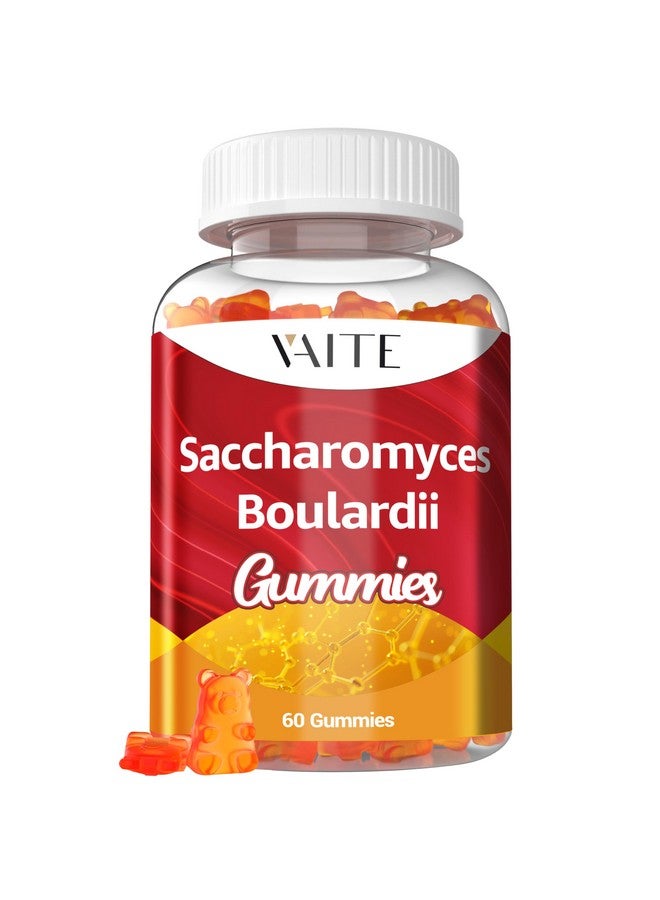 VAITE

Saccharomyces Boulardii

Gummies

60 Gummies